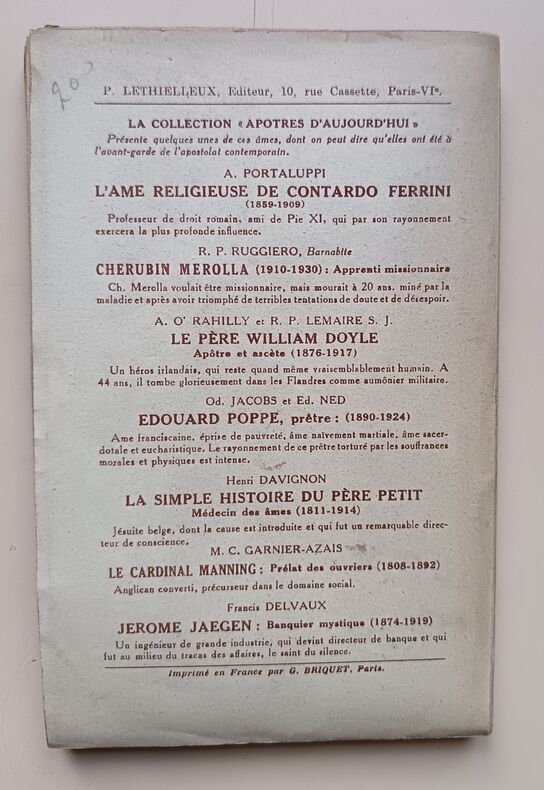 20

P. LETHIELLEUX, Editeur, 10, rue Cassette, Paris-VIe.

LA COLLECTION « APOTRES D'AUJOURD'HUI »
Présente quelques unes de ces âmes, dont on peut dire qu'elles ont été à l'avant-garde de l'apostolat contemporain.

A. PORTALUPPI
L'AME RELIGIEUSE DE CONTARDO FERRINI
(1859-1909)
Professeur de droit romain, ami de Pie XI, qui par son rayonnement exercera la plus profonde influence.

R. P. RUGGIERO, Barnabite
CHERUBIN MEROLLA (1910-1930) : Apprenti missionnaire
Ch. Merolla voulait être missionnaire, mais mourait à 20 ans, miné par la maladie et après avoir triomphé de terribles tentations de doute et de désespoir.

A. O' RAHILLY et R. P. LEMAIRE S. J.
LE PÈRE WILLIAM DOYLE
Apôtre et ascète (1876-1917)
Un héros irlandais, qui reste quand même vraisemblablement humain. A 44 ans, il tombe glorieusement dans les Flandres comme aumônier militaire.

Od. JACOBS et Ed. NED
EDOUARD POPPE, prêtre : (1890-1924)
Ame franciscaine, éprise de pauvreté, âme naïvement martiale, âme sacerdotale et eucharistique. Le rayonnement de ce prêtre torturé par les souffrances morales et physiques est intense.

Henri DAVIGNON
LA SIMPLE HISTOIRE DU PÈRE PETIT
Médecin des âmes (1811-1914)
Jésuite belge, dont la cause est introduite et qui fut un remarquable directeur de conscience.

M. C. GARNIER-AZAIS
LE CARDINAL MANNING : Prélat des ouvriers (1808-1892)
Anglican converti, précurseur dans le domaine social.

Francis DELVAUX
JEROME JAEGEN : Banquier mystique (1874-1919)
Un ingénieur de grande industrie, qui devint directeur de banque et qui fut au milieu du tracas des affaires, le saint du silence.

Imprimé en France par G. BRIQUET, Paris.